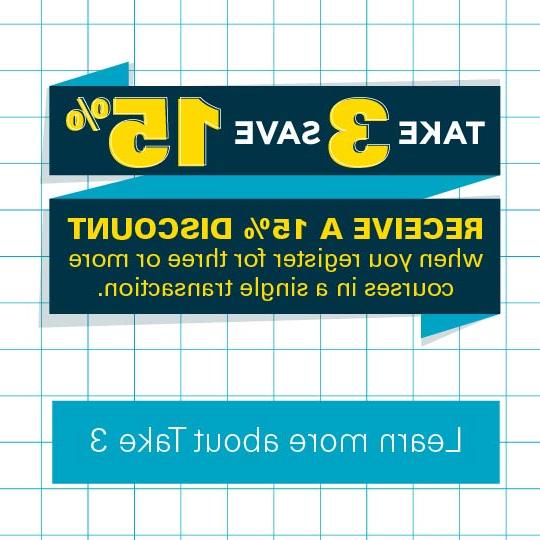 TAKE 3 SAVE 15%

RECEIVE A 15% DISCOUNT when you register for three or more courses in a single transaction.

Learn more about Take 3